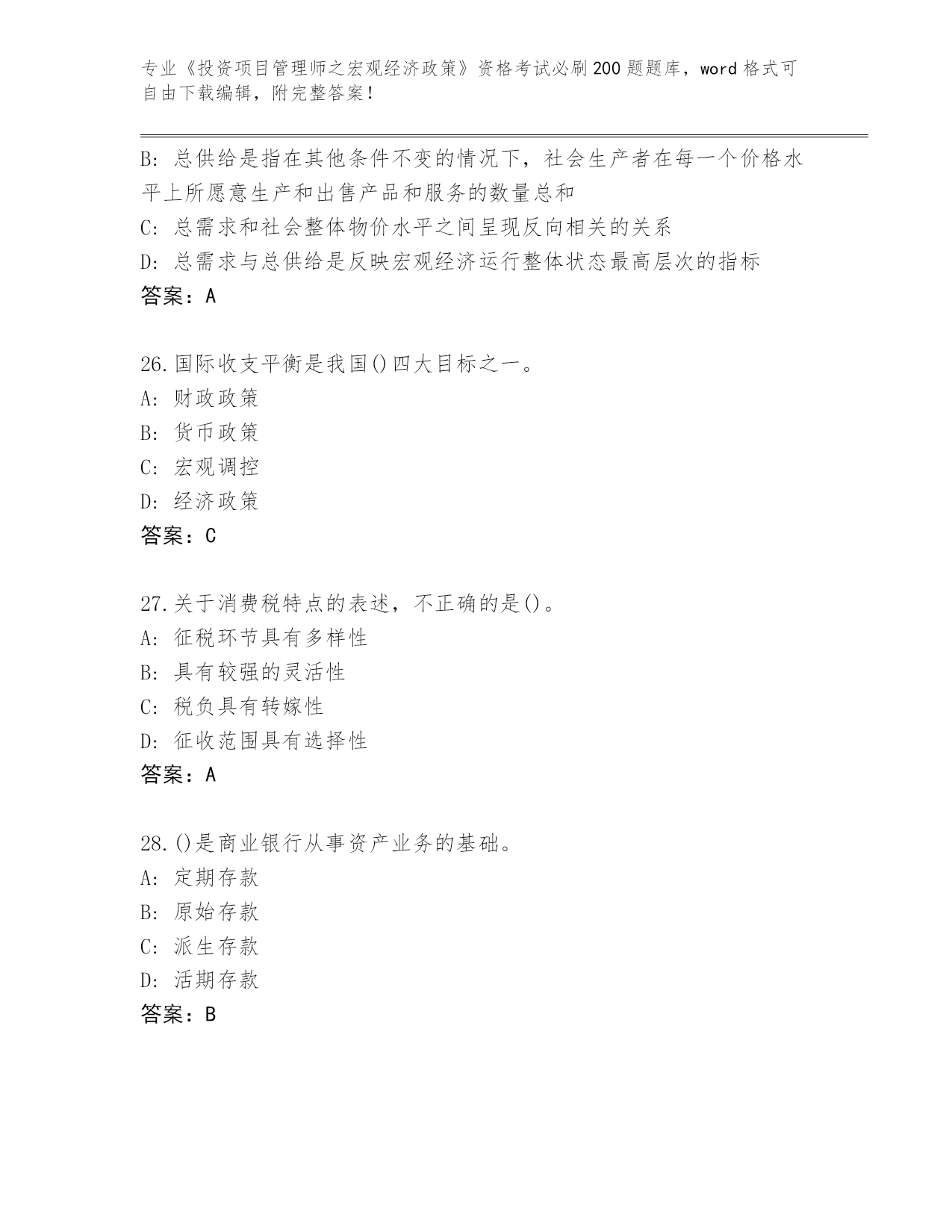 专业《投资项目管理师之宏观经济政策》资格考试必刷200题题库，word格式可自由下载编辑，附完整答案！

B: 总供给是指在其他条件不变的情况下，社会生产者在每一个价格水平上所愿意生产和出售产品和服务的数量总和
C: 总需求和社会整体物价水平之间呈现反向相关的关系
D: 总需求与总供给是反映宏观经济运行整体状态最高层次的指标
答案：A

26.国际收支平衡是我国()四大目标之一。
A: 财政政策
B: 货币政策
C: 宏观调控
D: 经济政策
答案：C

27.关于消费税特点的表述，不正确的是()。
A: 征税环节具有多样性
B: 具有较强的灵活性
C: 税负具有转嫁性
D: 征收范围具有选择性
答案：A

28.()是商业银行从事资产业务的基础。
A: 定期存款
B: 原始存款
C: 派生存款
D: 活期存款
答案：B